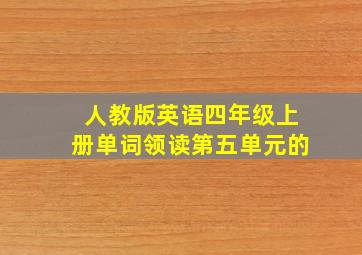 人教版英语四年级上册单词领读第五单元的